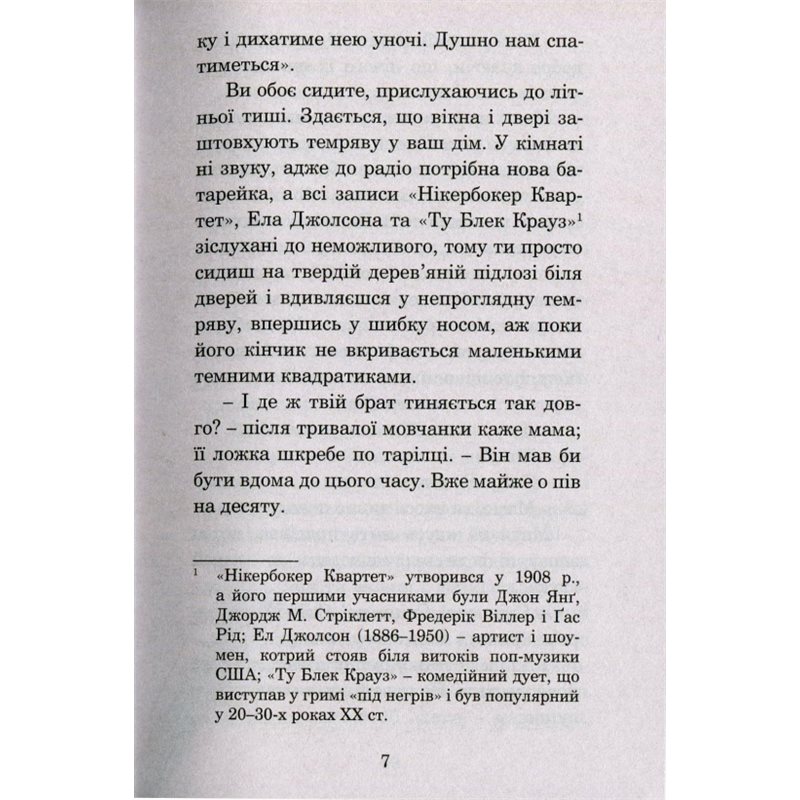 ку і дихатиме нею уночі. Душно нам спатиметься».

Ви обоє сидите, прислухаючись до літньої тиші. Здається, що вікна і двері заштовхують темряву у ваш дім. У кімнаті ні звуку, адже до радіо потрібна нова батарейка, а всі записи «Нікербокер Квартет», Ела Джолсона та «Ту Блек Крауз»$^1$ зіслухані до неможливого, тому ти просто сидиш на твердій дерев'яній підлозі біля дверей і вдивляєшся у непроглядну темряву, впершись у шибку носом, аж поки його кінчик не вкривається маленькими темними квадратиками.

– І де ж твій брат тиняється так довго? – після тривалої мовчанки каже мама; її ложка шкребе по тарілці. – Він мав би бути вдома до цього часу. Вже майже о пів на десяту.

$^1$ «Нікербокер Квартет» утворився у 1908 р., а його першими учасниками були Джон Янґ, Джордж М. Стріклетт, Фредерік Віллер і Ґас Рід; Ел Джолсон (1886–1950) – артист і шоумен, котрий стояв біля витоків поп-музики США; «Ту Блек Крауз» – комедійний дует, що виступав у гримі «під негрів» і був популярний у 20–30-х роках XX ст.

7